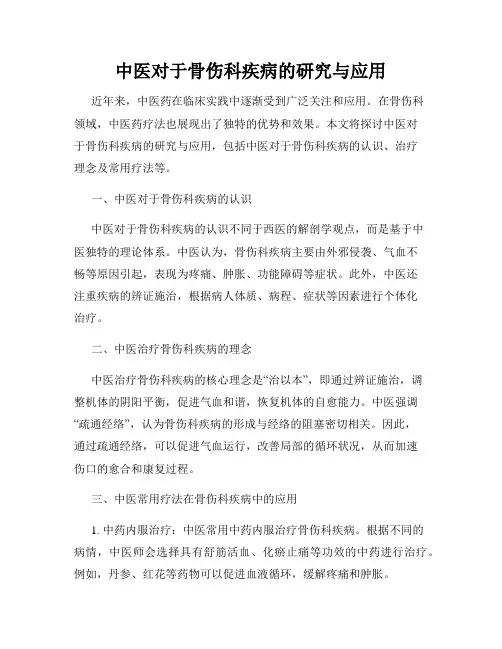 中医对于骨伤科疾病的研究与应用

近年来，中医药在临床实践中逐渐受到广泛关注和应用。在骨伤科领域，中医药疗法也展现出了独特的优势和效果。本文将探讨中医对于骨伤科疾病的研究与应用，包括中医对于骨伤科疾病的认识、治疗理念及常用疗法等。

一、中医对于骨伤科疾病的认识

中医对于骨伤科疾病的认识不同于西医的解剖学观点，而是基于中医独特的理论体系。中医认为，骨伤科疾病主要由外邪侵袭、气血不畅等原因引起，表现为疼痛、肿胀、功能障碍等症状。此外，中医还注重疾病的辨证施治，根据病人体质、病程、症状等因素进行个体化治疗。

二、中医治疗骨伤科疾病的理念

中医治疗骨伤科疾病的核心理念是“治以本”，即通过辨证施治，调整机体的阴阳平衡，促进气血和谐，恢复机体的自愈能力。中医强调“疏通经络”，认为骨伤科疾病的形成与经络的阻塞密切相关。因此，通过疏通经络，可以促进气血运行，改善局部的循环状况，从而加速伤口的愈合和康复过程。

三、中医常用疗法在骨伤科疾病中的应用

1. 中药内服治疗：中医常用中药内服治疗骨伤科疾病。根据不同的病情，中医师会选择具有舒筋活血、化瘀止痛等功效的中药进行治疗。例如，丹参、红花等药物可以促进血液循环，缓解疼痛和肿胀。